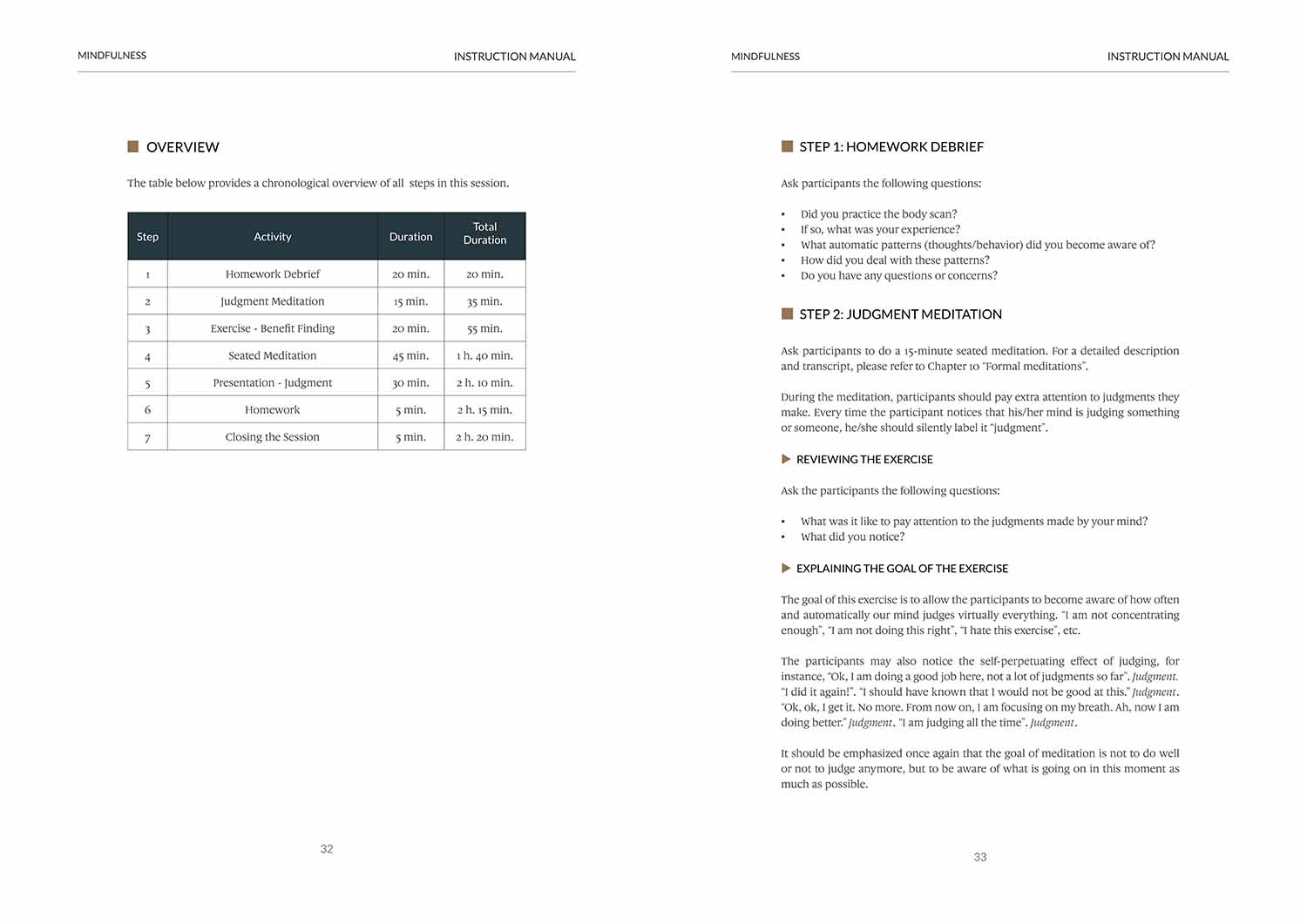 MINDFULNESS

INSTRUCTION MANUAL

OVERVIEW

The table below provides a chronological overview of all  steps in this session.

| Step | Activity | Duration | Total Duration |
|---|---|---|---|
| 1 | Homework Debrief | 20 min. | 20 min. |
| 2 | Judgment Meditation | 15 min. | 35 min. |
| 3 | Exercise - Benefit Finding | 20 min. | 55 min. |
| 4 | Seated Meditation | 45 min. | 1 h. 40 min. |
| 5 | Presentation - Judgment | 30 min. | 2 h. 10 min. |
| 6 | Homework | 5 min. | 2 h. 15 min. |
| 7 | Closing the Session | 5 min. | 2 h. 20 min. |

32

MINDFULNESS

INSTRUCTION MANUAL

STEP 1: HOMEWORK DEBRIEF

Ask participants the following questions:

• Did you practice the body scan?
• If so, what was your experience?
• What automatic patterns (thoughts/behavior) did you become aware of?
• How did you deal with these patterns?
• Do you have any questions or concerns?

STEP 2: JUDGMENT MEDITATION

Ask participants to do a 15-minute seated meditation. For a detailed description and transcript, please refer to Chapter 10 "Formal meditations".

During the meditation, participants should pay extra attention to judgments they make. Every time the participant notices that his/her mind is judging something or someone, he/she should silently label it "judgment".

REVIEWING THE EXERCISE

Ask the participants the following questions:

• What was it like to pay attention to the judgments made by your mind?
• What did you notice?

EXPLAINING THE GOAL OF THE EXERCISE

The goal of this exercise is to allow the participants to become aware of how often and automatically our mind judges virtually everything. "I am not concentrating enough", "I am not doing this right", "I hate this exercise", etc.

The participants may also notice the self-perpetuating effect of judging, for instance, "Ok, I am doing a good job here, not a lot of judgments so far". Judgment. "I did it again!". "I should have known that I would not be good at this." Judgment. "Ok, ok, I get it. No more. From now on, I am focusing on my breath. Ah, now I am doing better." Judgment. "I am judging all the time". Judgment.

It should be emphasized once again that the goal of meditation is not to do well or not to judge anymore, but to be aware of what is going on in this moment as much as possible.

33